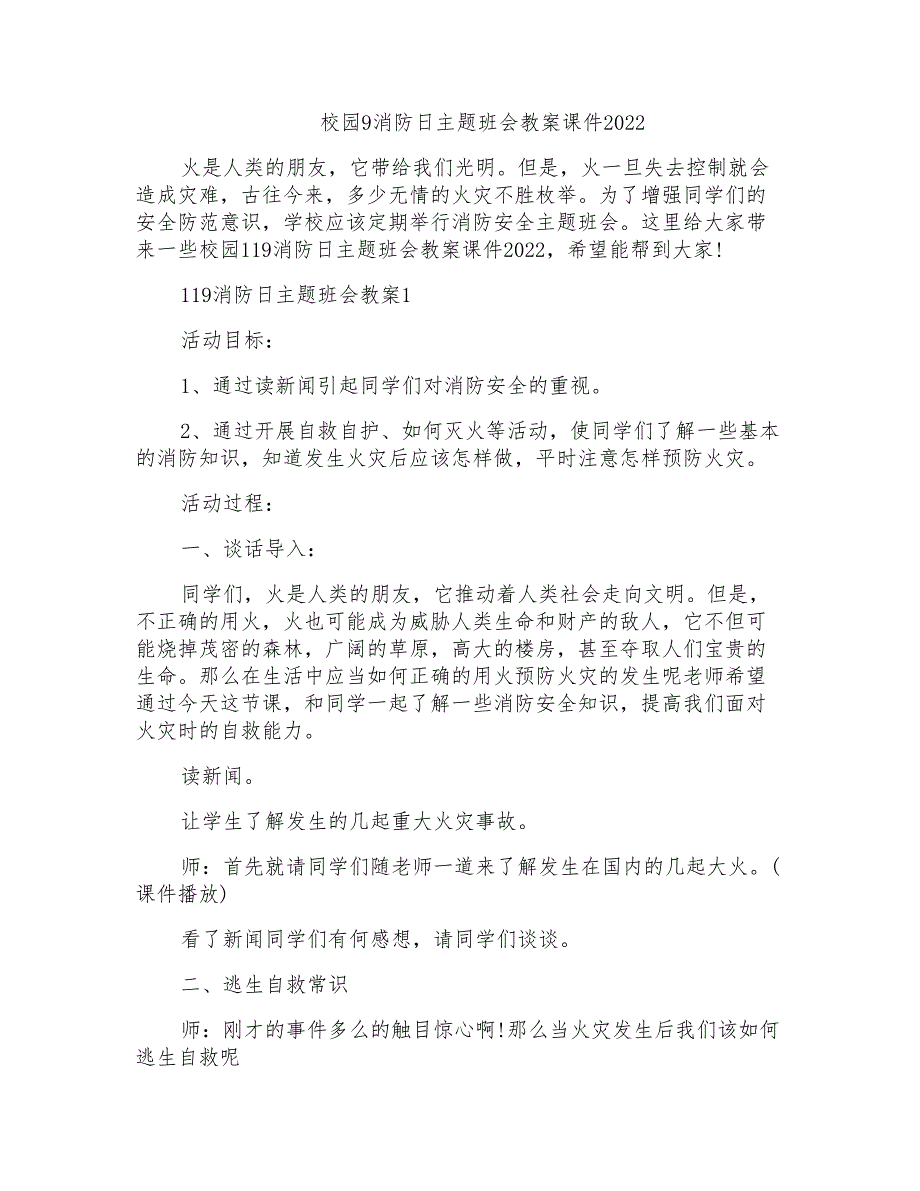 校园9消防日主题班会教案课件2022

火是人类的朋友，它带给我们光明。但是，火一旦失去控制就会造成灾难，古往今来，多少无情的火灾不胜枚举。为了增强同学们的安全防范意识，学校应该定期举行消防安全主题班会。这里给大家带来一些校园119消防日主题班会教案课件2022，希望能帮到大家!

119消防日主题班会教案1

活动目标：

1、通过读新闻引起同学们对消防安全的重视。

2、通过开展自救自护、如何灭火等活动，使同学们了解一些基本的消防知识，知道发生火灾后应该怎样做，平时注意怎样预防火灾。

活动过程：

一、谈话导入：

同学们，火是人类的朋友，它推动着人类社会走向文明。但是，不正确的用火，火也可能成为威胁人类生命和财产的敌人，它不但可能烧掉茂密的森林，广阔的草原，高大的楼房，甚至夺取人们宝贵的生命。那么在生活中应当如何正确的用火预防火灾的发生呢老师希望通过今天这节课，和同学一起了解一些消防安全知识，提高我们面对火灾时的自救能力。

读新闻。

让学生了解发生的几起重大火灾事故。

师：首先就请同学们随老师一道来了解发生在国内的几起大火。(课件播放)

看了新闻同学们有何感想，请同学们谈谈。

二、逃生自救常识

师：刚才的事件多么的触目惊心啊!那么当火灾发生后我们该如何逃生自救呢